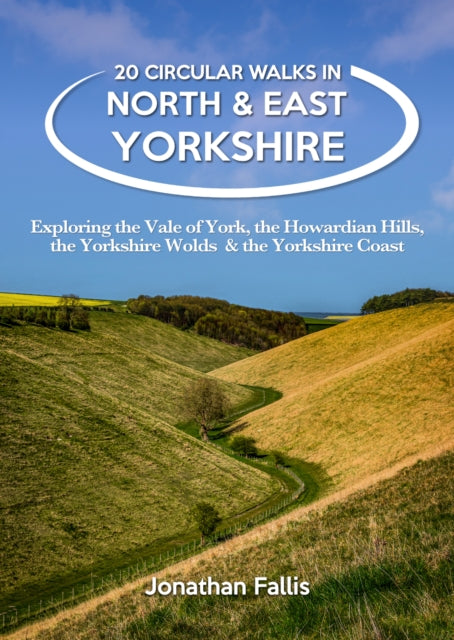 20 CIRCULAR WALKS IN
NORTH & EAST
YORKSHIRE

Exploring the Vale of York, the Howardian Hills, the Yorkshire Wolds & the Yorkshire Coast

Jonathan Fallis